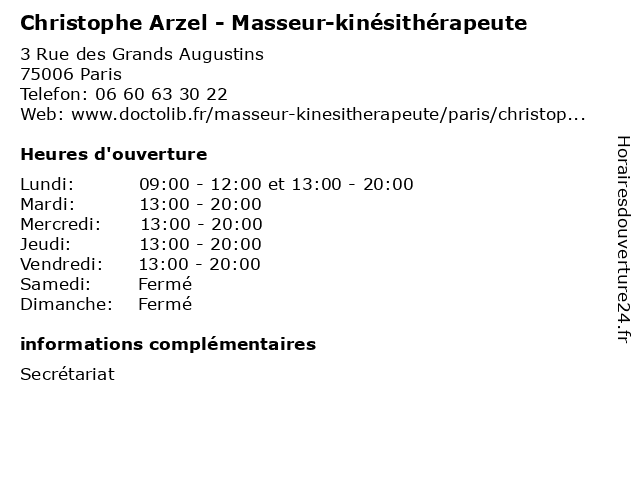 Christophe Arzel - Masseur-kinésithérapeute

3 Rue des Grands Augustins
75006 Paris
Telefon: 06 60 63 30 22
Web: www.doctolib.fr/masseur-kinesitherapeute/paris/christop...

Heures d'ouverture

Lundi: 09:00 - 12:00 et 13:00 - 20:00
Mardi: 13:00 - 20:00
Mercredi: 13:00 - 20:00
Jeudi: 13:00 - 20:00
Vendredi: 13:00 - 20:00
Samedi: Fermé
Dimanche: Fermé

informations complémentaires

Secrétariat

Horairesdouverture24.fr